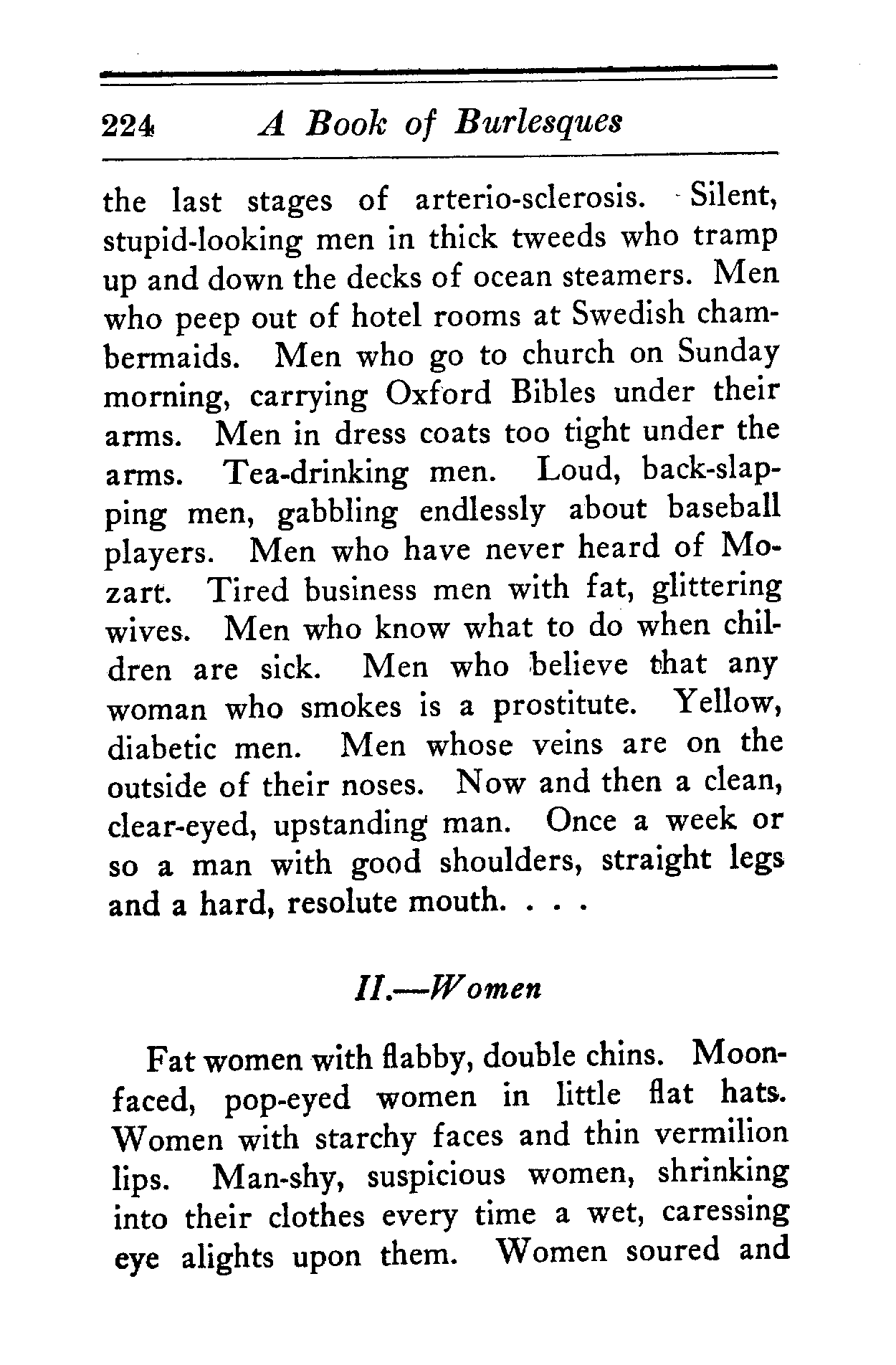 224 A Book of Burlesques

the last stages of arterio-sclerosis. Silent, stupid-looking men in thick tweeds who tramp up and down the decks of ocean steamers. Men who peep out of hotel rooms at Swedish chambermaids. Men who go to church on Sunday morning, carrying Oxford Bibles under their arms. Men in dress coats too tight under the arms. Tea-drinking men. Loud, back-slapping men, gabbling endlessly about baseball players. Men who have never heard of Mozart. Tired business men with fat, glittering wives. Men who know what to do when children are sick. Men who believe that any woman who smokes is a prostitute. Yellow, diabetic men. Men whose veins are on the outside of their noses. Now and then a clean, clear-eyed, upstanding man. Once a week or so a man with good shoulders, straight legs and a hard, resolute mouth. . . .

II.—Women

Fat women with flabby, double chins. Moon-faced, pop-eyed women in little flat hats. Women with starchy faces and thin vermilion lips. Man-shy, suspicious women, shrinking into their clothes every time a wet, caressing eye alights upon them. Women soured and